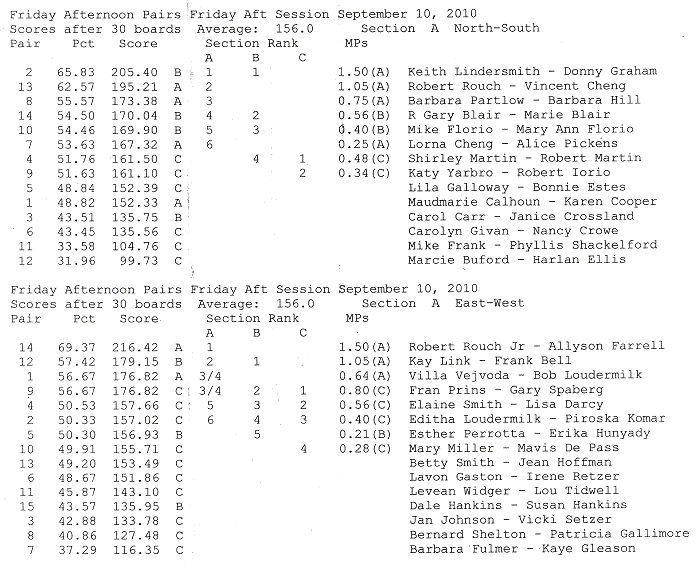 Friday Afternoon Pairs Friday Aft Session September 10, 2010
Scores after 30 boards Average: 156.0 Section A North-South

| Pair | Pct | Score | | Section Rank A | B | C | MPs | |
|---|---|---|---|---|---|---|---|---|
| 2 | 65.83 | 205.40 | B | 1 | 1 | | 1.50(A) | Keith Lindersmith - Donny Graham |
| 13 | 62.57 | 195.21 | A | 2 | | | 1.05(A) | Robert Rouch - Vincent Cheng |
| 8 | 55.57 | 173.38 | A | 3 | | | 0.75(A) | Barbara Partlow - Barbara Hill |
| 14 | 54.50 | 170.04 | B | 4 | 2 | | 0.56(B) | R Gary Blair - Marie Blair |
| 10 | 54.46 | 169.90 | B | 5 | 3 | | 0.40(B) | Mike Florio - Mary Ann Florio |
| 7 | 53.63 | 167.32 | A | 6 | | | 0.25(A) | Lorna Cheng - Alice Pickens |
| 4 | 51.76 | 161.50 | C | | 4 | 1 | 0.48(C) | Shirley Martin - Robert Martin |
| 9 | 51.63 | 161.10 | C | | | 2 | 0.34(C) | Katy Yarbro - Robert Iorio |
| 5 | 48.84 | 152.39 | C | | | | | Lila Galloway - Bonnie Estes |
| 1 | 48.82 | 152.33 | A | | | | | Maudmarie Calhoun - Karen Cooper |
| 3 | 43.51 | 135.75 | B | | | | | Carol Carr - Janice Crossland |
| 6 | 43.45 | 135.56 | C | | | | | Carolyn Givan - Nancy Crowe |
| 11 | 33.58 | 104.76 | C | | | | | Mike Frank - Phyllis Shackelford |
| 12 | 31.96 | 99.73 | C | | | | | Marcie Buford - Harlan Ellis |

Friday Afternoon Pairs Friday Aft Session September 10, 2010
Scores after 30 boards Average: 156.0 Section A East-West

| Pair | Pct | Score | | Section Rank A | B | C | MPs | |
|---|---|---|---|---|---|---|---|---|
| 14 | 69.37 | 216.42 | A | 1 | | | 1.50(A) | Robert Rouch Jr - Allyson Farrell |
| 12 | 57.42 | 179.15 | B | 2 | 1 | | 1.05(A) | Kay Link - Frank Bell |
| 1 | 56.67 | 176.82 | A | 3/4 | | | 0.64(A) | Villa Vejvoda - Bob Loudermilk |
| 9 | 56.67 | 176.82 | C | 3/4 | 2 | 1 | 0.80(C) | Fran Prins - Gary Spaberg |
| 4 | 50.53 | 157.66 | C | 5 | 3 | 2 | 0.56(C) | Elaine Smith - Lisa Darcy |
| 2 | 50.33 | 157.02 | C | 6 | 4 | 3 | 0.40(C) | Editha Loudermilk - Piroska Komar |
| 5 | 50.30 | 156.93 | B | | 5 | | 0.21(B) | Esther Perrotta - Erika Hunyady |
| 10 | 49.91 | 155.71 | C | | | 4 | 0.28(C) | Mary Miller - Mavis De Pass |
| 13 | 49.20 | 153.49 | C | | | | | Betty Smith - Jean Hoffman |
| 6 | 48.67 | 151.86 | C | | | | | Lavon Gaston - Irene Retzer |
| 11 | 45.87 | 143.10 | C | | | | | Levean Widger - Lou Tidwell |
| 15 | 43.57 | 135.95 | B | | | | | Dale Hankins - Susan Hankins |
| 3 | 42.88 | 133.78 | C | | | | | Jan Johnson - Vicki Setzer |
| 8 | 40.86 | 127.48 | C | | | | | Bernard Shelton - Patricia Gallimore |
| 7 | 37.29 | 116.35 | C | | | | | Barbara Fulmer - Kaye Gleason |